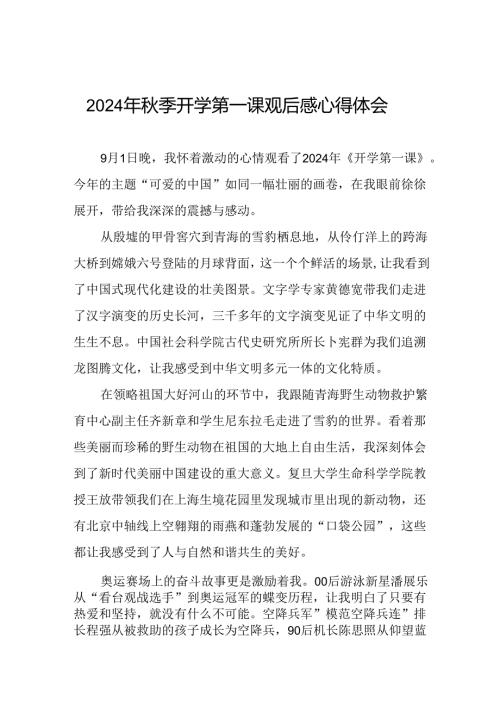 2024年秋季开学第一课观后感心得体会

9月1日晚，我怀着激动的心情观看了2024年《开学第一课》。今年的主题“可爱的中国”如同一幅壮丽的画卷，在我眼前徐徐展开，带给我深深的震撼与感动。

从殷墟的甲骨窖穴到青海的雪豹栖息地，从伶仃洋上的跨海大桥到嫦娥六号登陆的月球背面，这一个个鲜活的场景，让我看到了中国式现代化建设的壮美图景。文字学专家黄德宽带我们走进了汉字演变的历史长河，三千多年的文字演变见证了中华文明的生生不息。中国社会科学院古代史研究所所长卜宪群为我们追溯龙图腾文化，让我感受到中华文明多元一体的文化特质。

在领略祖国大好河山的环节中，我跟随青海野生动物救护繁育中心副主任齐新章和学生尼东拉毛走进了雪豹的世界。看着那些美丽而珍稀的野生动物在祖国的大地上自由生活，我深刻体会到了新时代美丽中国建设的重大意义。复旦大学生命科学学院教授王放带领我们在上海生境花园里发现城市里出现的新动物，还有北京中轴线上空翱翔的雨燕和蓬勃发展的“口袋公园”，这些都让我感受到了人与自然和谐共生的美好。

奥运赛场上的奋斗故事更是激励着我。00后游泳新星潘展乐从“看台观战选手”到奥运冠军的蝶变历程，让我明白了只要有热爱和坚持，就没有什么不可能。空降兵军”模范空降兵连”排长程强从被救助的孩子成长为空降兵，90后机长陈思照从仰望蓝